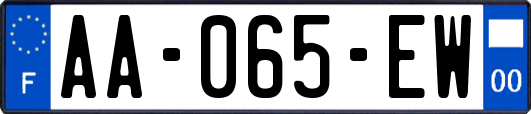 F
AA-065-EW
00